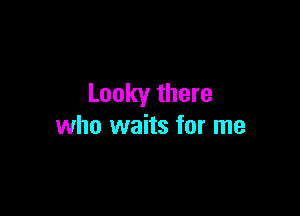 Looky there
who waits for me